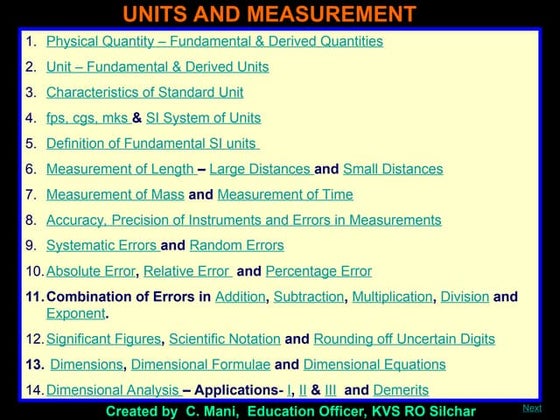 UNITS AND MEASUREMENT

1. Physical Quantity – Fundamental & Derived Quantities

2. Unit – Fundamental & Derived Units

3. Characteristics of Standard Unit

4. fps, cgs, mks & SI System of Units

5. Definition of Fundamental SI units

6. Measurement of Length – Large Distances and Small Distances

7. Measurement of Mass and Measurement of Time

8. Accuracy, Precision of Instruments and Errors in Measurements

9. Systematic Errors and Random Errors

10. Absolute Error, Relative Error and Percentage Error

11. Combination of Errors in Addition, Subtraction, Multiplication, Division and Exponent.

12. Significant Figures, Scientific Notation and Rounding off Uncertain Digits

13. Dimensions, Dimensional Formulae and Dimensional Equations

14. Dimensional Analysis – Applications- I, II & III and Demerits

Created by C. Mani, Education Officer, KVS RO Silchar

Next